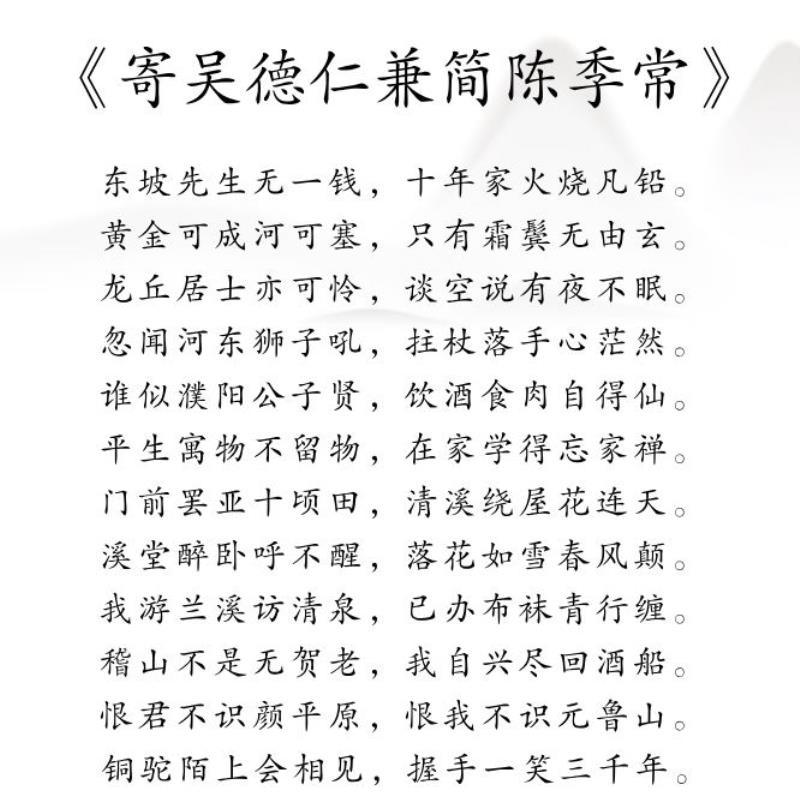 《寄吴德仁兼简陈季常》

东坡先生无一钱，十年家火烧凡铅。
黄金可成河可塞，只有霜鬓无由玄。
龙丘居士亦可怜，谈空说有夜不眠。
忽闻河东狮子吼，拄杖落手心茫然。
谁似濮阳公子贤，饮酒食肉自得仙。
平生寓物不留物，在家学得忘家禅。
门前罢亚十顷田，清溪绕屋花连天。
溪堂醉卧呼不醒，落花如雪春风颠。
我游兰溪访清泉，已办布袜青行缠。
稽山不是无贺老，我自兴尽回酒船。
恨君不识颜平原，恨我不识元鲁山。
铜驼陌上会相见，握手一笑三千年。